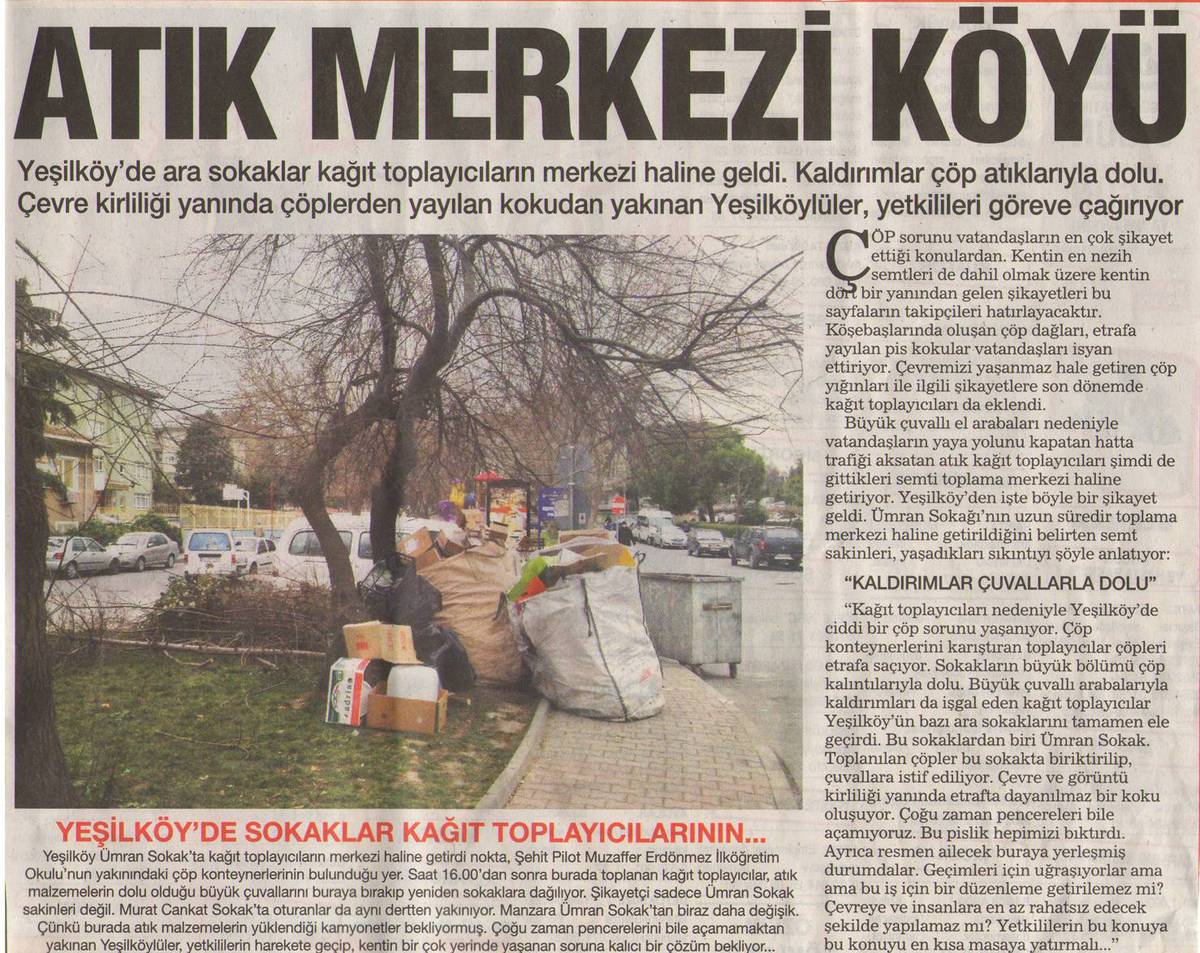 ATIK MERKEZİ KÖYÜ

Yeşilköy'de ara sokaklar kağıt toplayıcıların merkezi haline geldi. Kaldırımlar çöp atıklarıyla dolu. Çevre kirliliği yanında çöplerden yayılan kokudan yakınan Yeşilköylüler, yetkilileri göreve çağırıyor

ÇÖP sorunu vatandaşların en çok şikayet ettiği konulardan. Kentin en nezih semtleri de dahil olmak üzere kentin dört bir yanından gelen şikayetleri bu sayfaların takipçileri hatırlayacaktır. Köşebaşlarında oluşan çöp dağları, etrafa yayılan pis kokular vatandaşları isyan ettiriyor. Çevremizi yaşanmaz hale getiren çöp yığınları ile ilgili şikayetlere son dönemde kağıt toplayıcıları da eklendi.

Büyük çuvallı el arabaları nedeniyle vatandaşların yaya yolunu kapatan hatta trafiği aksatan atık kağıt toplayıcıları şimdi de gittikleri semti toplama merkezi haline getiriyor. Yeşilköy'den işte böyle bir şikayet geldi. Ümran Sokağı'nın uzun süredir toplama merkezi haline getirildiğini belirten semt sakinleri, yaşadıkları sıkıntıyı şöyle anlatıyor:

"KALDIRIMLAR ÇUVALLARLA DOLU"

"Kağıt toplayıcıları nedeniyle Yeşilköy'de ciddi bir çöp sorunu yaşanıyor. Çöp konteynerlerini karıştıran toplayıcılar çöpleri etrafa saçıyor. Sokakların büyük bölümü çöp kalıntılarıyla dolu. Büyük çuvallı arabalarıyla kaldırımları da işgal eden kağıt toplayıcılar Yeşilköy'ün bazı ara sokaklarını tamamen ele geçirdi. Bu sokaklardan biri Ümran Sokak. Toplanılan çöpler bu sokakta biriktirilip, çuvallara istif ediliyor. Çevre ve görüntü kirliliği yanında etrafta dayanılmaz bir koku oluşuyor. Çoğu zaman pencereleri bile açamıyoruz. Bu pislik hepimizi bıktırdı. Ayrıca resmen ailecek buraya yerleşmiş durumdalar. Geçimleri için uğraşıyorlar ama ama bu iş için bir düzenleme getirilemez mi? Çevreye ve insanlara en az rahatsız edecek şekilde yapılamaz mı? Yetkililerin bu konuya bu konuyu en kısa masaya yatırmalı..."

YEŞİLKÖY'DE SOKAKLAR KAĞIT TOPLAYICILARININ...

Yeşilköy Ümran Sokak'ta kağıt toplayıcıların merkezi haline getirdi nokta, Şehit Pilot Muzaffer Erdönmez İlköğretim Okulu'nun yakınındaki çöp konteynerlerinin bulunduğu yer. Saat 16.00'dan sonra burada toplanan kağıt toplayıcılar, atık malzemelerin dolu olduğu büyük çuvallarını buraya bırakıp yeniden sokaklara dağılıyor. Şikayetçi sadece Ümran Sokak sakinleri değil. Murat Cankat Sokak'ta oturanlar da aynı dertten yakınıyor. Manzara Ümran Sokak'tan biraz daha değişik. Çünkü burada atık malzemelerin yüklendiği kamyonetler bekliyormuş. Çoğu zaman pencerelerini bile açamamaktan yakınan Yeşilköylüler, yetkililerin harekete geçip, kentin bir çok yerinde yaşanan soruna kalıcı bir çözüm bekliyor...